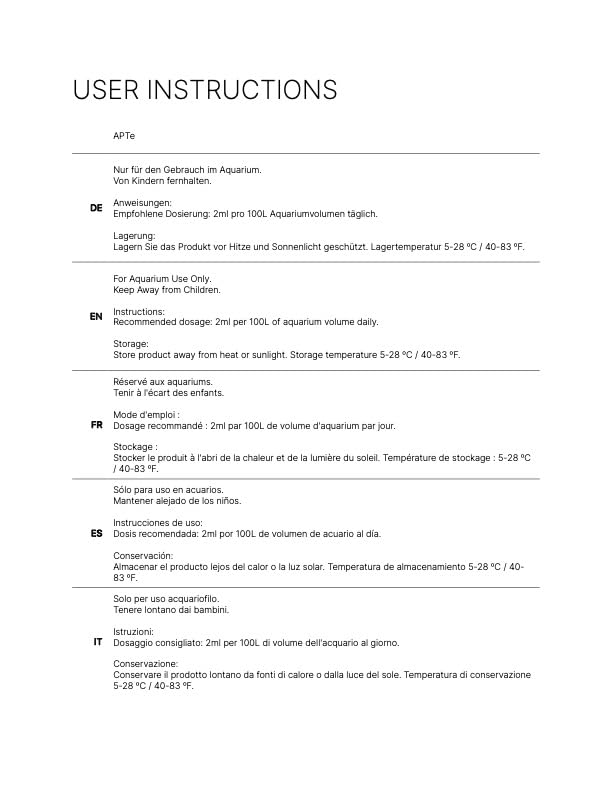 USER INSTRUCTIONS

APTe

DE

Nur für den Gebrauch im Aquarium.
Von Kindern fernhalten.

Anweisungen:
Empfohlene Dosierung: 2ml pro 100L Aquariumvolumen täglich.

Lagerung:
Lagern Sie das Produkt vor Hitze und Sonnenlicht geschützt. Lagertemperatur 5-28 ºC / 40-83 ºF.

EN

For Aquarium Use Only.
Keep Away from Children.

Instructions:
Recommended dosage: 2ml per 100L of aquarium volume daily.

Storage:
Store product away from heat or sunlight. Storage temperature 5-28 ºC / 40-83 ºF.

FR

Réservé aux aquariums.
Tenir à l'écart des enfants.

Mode d'emploi :
Dosage recommandé : 2ml par 100L de volume d'aquarium par jour.

Stockage :
Stocker le produit à l'abri de la chaleur et de la lumière du soleil. Température de stockage : 5-28 ºC / 40-83 ºF.

ES

Sólo para uso en acuarios.
Mantener alejado de los niños.

Instrucciones de uso:
Dosis recomendada: 2ml por 100L de volumen de acuario al día.

Conservación:
Almacenar el producto lejos del calor o la luz solar. Temperatura de almacenamiento 5-28 ºC / 40-83 ºF.

IT

Solo per uso acquariofilo.
Tenere lontano dai bambini.

Istruzioni:
Dosaggio consigliato: 2ml per 100L di volume dell'acquario al giorno.

Conservazione:
Conservare il prodotto lontano da fonti di calore o dalla luce del sole. Temperatura di conservazione 5-28 ºC / 40-83 ºF.